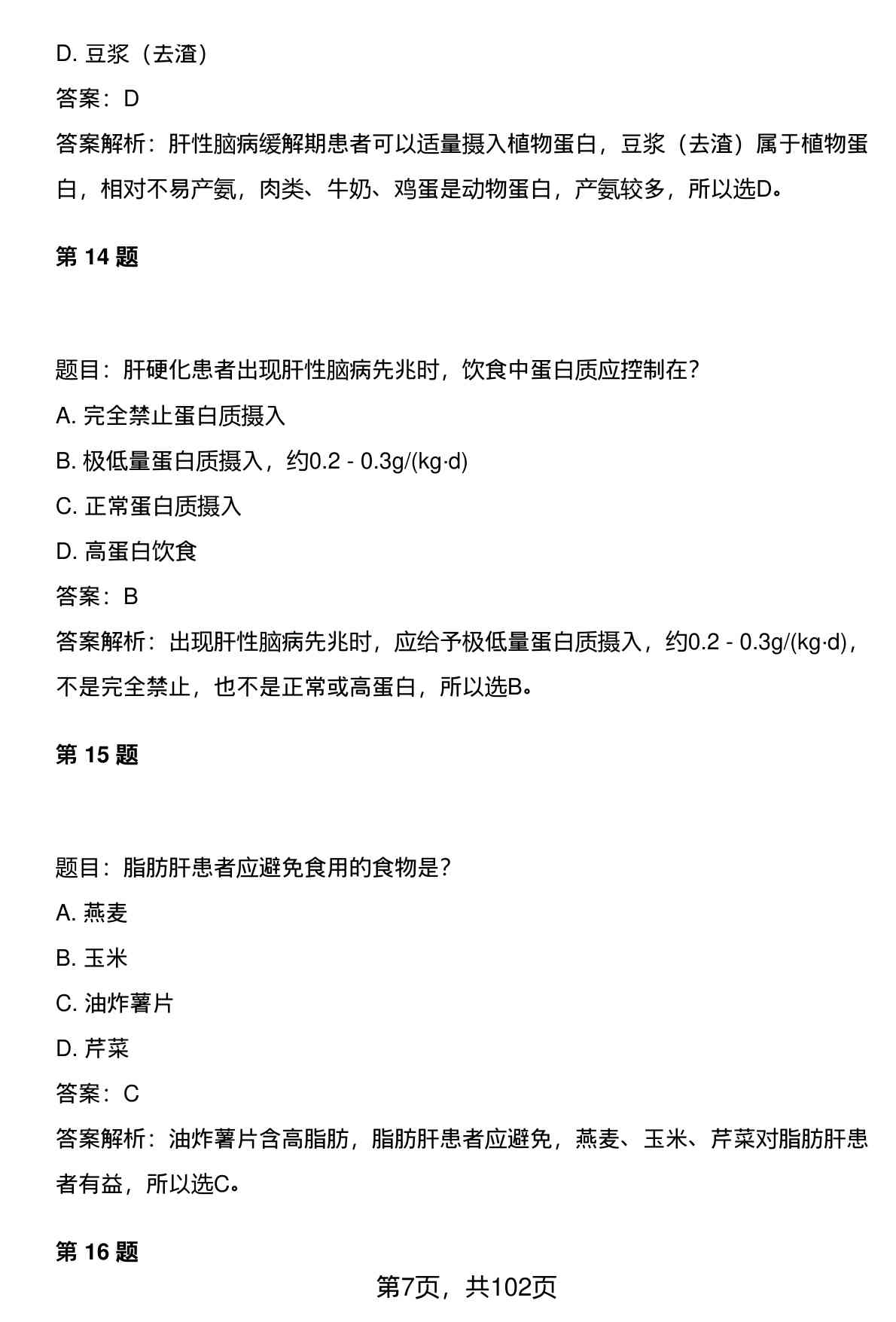 D. 豆浆（去渣）

答案：D

答案解析：肝性脑病缓解期患者可以适量摄入植物蛋白，豆浆（去渣）属于植物蛋白，相对不易产氨，肉类、牛奶、鸡蛋是动物蛋白，产氨较多，所以选D。

第 14 题

题目：肝硬化患者出现肝性脑病先兆时，饮食中蛋白质应控制在？

A. 完全禁止蛋白质摄入

B. 极低量蛋白质摄入，约0.2 - 0.3g/(kg·d)

C. 正常蛋白质摄入

D. 高蛋白饮食

答案：B

答案解析：出现肝性脑病先兆时，应给予极低量蛋白质摄入，约0.2 - 0.3g/(kg·d)，不是完全禁止，也不是正常或高蛋白，所以选B。

第 15 题

题目：脂肪肝患者应避免食用的食物是？

A. 燕麦

B. 玉米

C. 油炸薯片

D. 芹菜

答案：C

答案解析：油炸薯片含高脂肪，脂肪肝患者应避免，燕麦、玉米、芹菜对脂肪肝患者有益，所以选C。

第 16 题

第7页，共102页